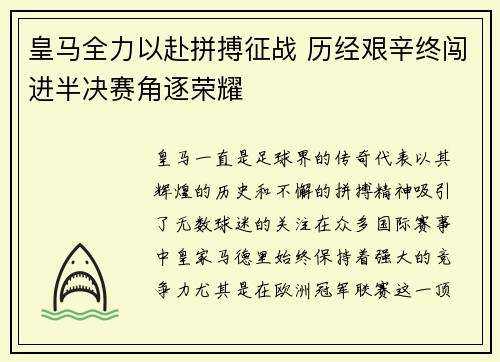 皇马全力以赴拼搏征战 历经艰辛终闯进半决赛角逐荣耀

皇马一直是足球界的传奇代表以其辉煌的历史和不懈的拼搏精神吸引了无数球迷的关注在众多国际赛事中皇家马德里始终保持着强大的竞争力尤其是在欧洲冠军联赛这一顶